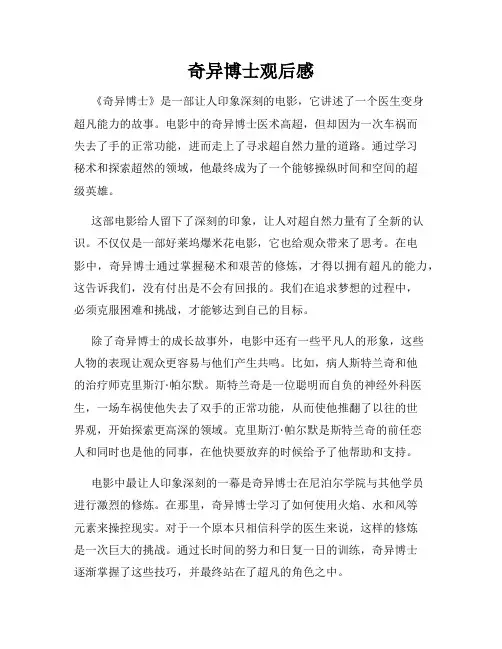 奇异博士观后感

《奇异博士》是一部让人印象深刻的电影，它讲述了一个医生变身超凡能力的故事。电影中的奇异博士医术高超，但却因为一次车祸而失去了手的正常功能，进而走上了寻求超自然力量的道路。通过学习秘术和探索超然的领域，他最终成为了一个能够操纵时间和空间的超级英雄。

这部电影给人留下了深刻的印象，让人对超自然力量有了全新的认识。不仅仅是一部好莱坞爆米花电影，它也给观众带来了思考。在电影中，奇异博士通过掌握秘术和艰苦的修炼，才得以拥有超凡的能力，这告诉我们，没有付出是不会有回报的。我们在追求梦想的过程中，必须克服困难和挑战，才能够达到自己的目标。

除了奇异博士的成长故事外，电影中还有一些平凡人的形象，这些人物的表现让观众更容易与他们产生共鸣。比如，病人斯特兰奇和他的治疗师克里斯汀·帕尔默。斯特兰奇是一位聪明而自负的神经外科医生，一场车祸使他失去了双手的正常功能，从而使他推翻了以往的世界观，开始探索更高深的领域。克里斯汀·帕尔默是斯特兰奇的前任恋人和同时也是他的同事，在他快要放弃的时候给予了他帮助和支持。

电影中最让人印象深刻的一幕是奇异博士在尼泊尔学院与其他学员进行激烈的修炼。在那里，奇异博士学习了如何使用火焰、水和风等元素来操控现实。对于一个原本只相信科学的医生来说，这样的修炼是一次巨大的挑战。通过长时间的努力和日复一日的训练，奇异博士逐渐掌握了这些技巧，并最终站在了超凡的角色之中。